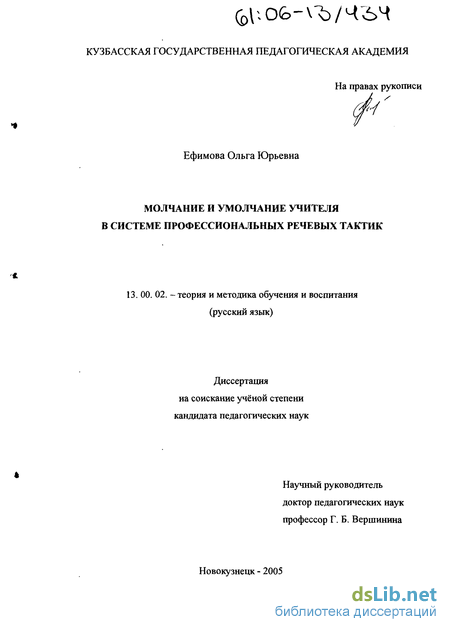 61:06-13/434

КУЗБАССКАЯ ГОСУДАРСТВЕННАЯ ПЕДАГОГИЧЕСКАЯ АКАДЕМИЯ

На правах рукописи

Ефимова Ольга Юрьевна

МОЛЧАНИЕ И УМОЛЧАНИЕ УЧИТЕЛЯ
В СИСТЕМЕ ПРОФЕССИОНАЛЬНЫХ РЕЧЕВЫХ ТАКТИК

13. 00. 02. – теория и методика обучения и воспитания
(русский язык)

Диссертация
на соискание учёной степени
кандидата педагогических наук

Научный руководитель
доктор педагогических наук
профессор Г. Б. Вершинина

Новокузнецк - 2005

dsLib.net
библиотека диссертаций